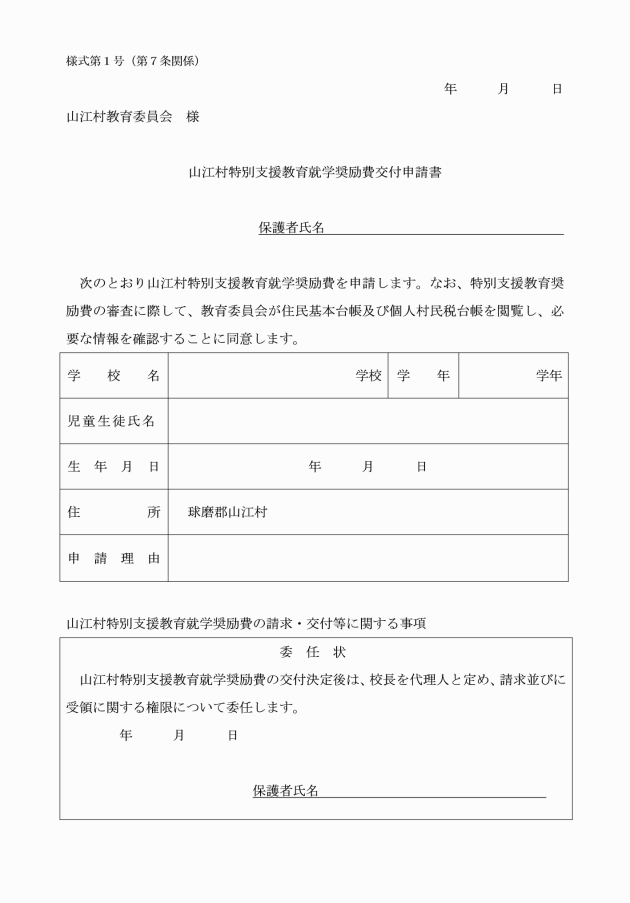 様式第1号（第7条関係）

年　月　日

山江村教育委員会　様

山江村特別支援教育就学奨励費交付申請書

保護者氏名

次のとおり山江村特別支援教育就学奨励費を申請します。なお、特別支援教育奨励費の審査に際して、教育委員会が住民基本台帳及び個人村民税台帳を閲覧し、必要な情報を確認することに同意します。

| 学　校　名 | 学校 | 学　年 | 学年 |
|---|---|---|---|
| 児童生徒氏名 | | | |
| 生　年　月　日 | 年　月　日 | | |
| 住　所 | 球磨郡山江村 | | |
| 申　請　理　由 | | | |

山江村特別支援教育就学奨励費の請求・交付等に関する事項

委　任　状

山江村特別支援教育就学奨励費の交付決定後は、校長を代理人と定め、請求並びに受領に関する権限について委任します。

年　月　日

保護者氏名